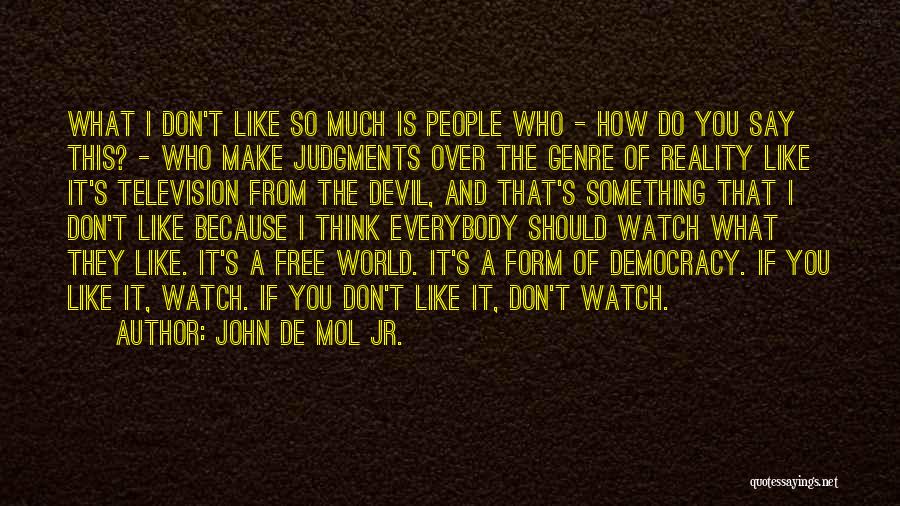 WHAT I DON'T LIKE SO MUCH IS PEOPLE WHO - HOW DO YOU SAY THIS? - WHO MAKE JUDGMENTS OVER THE GENRE OF REALITY LIKE IT'S TELEVISION FROM THE DEVIL, AND THAT'S SOMETHING THAT I DON'T LIKE BECAUSE I THINK EVERYBODY SHOULD WATCH WHAT THEY LIKE. IT'S A FREE WORLD. IT'S A FORM OF DEMOCRACY. IF YOU LIKE IT, WATCH. IF YOU DON'T LIKE IT, DON'T WATCH.

AUTHOR: JOHN DE MOL JR.

quotessayings.net